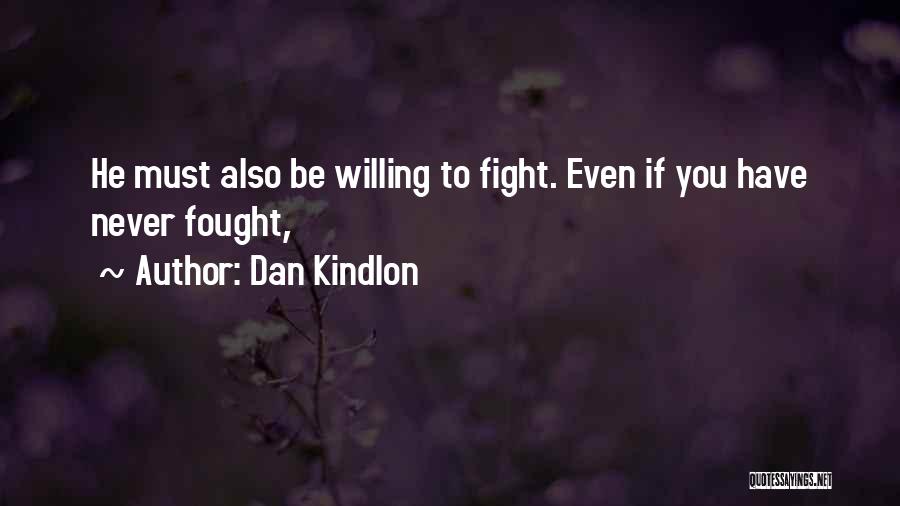 He must also be willing to fight. Even if you have never fought,

~ Author: Dan Kindlon

QUOTESSAYINGS.NET